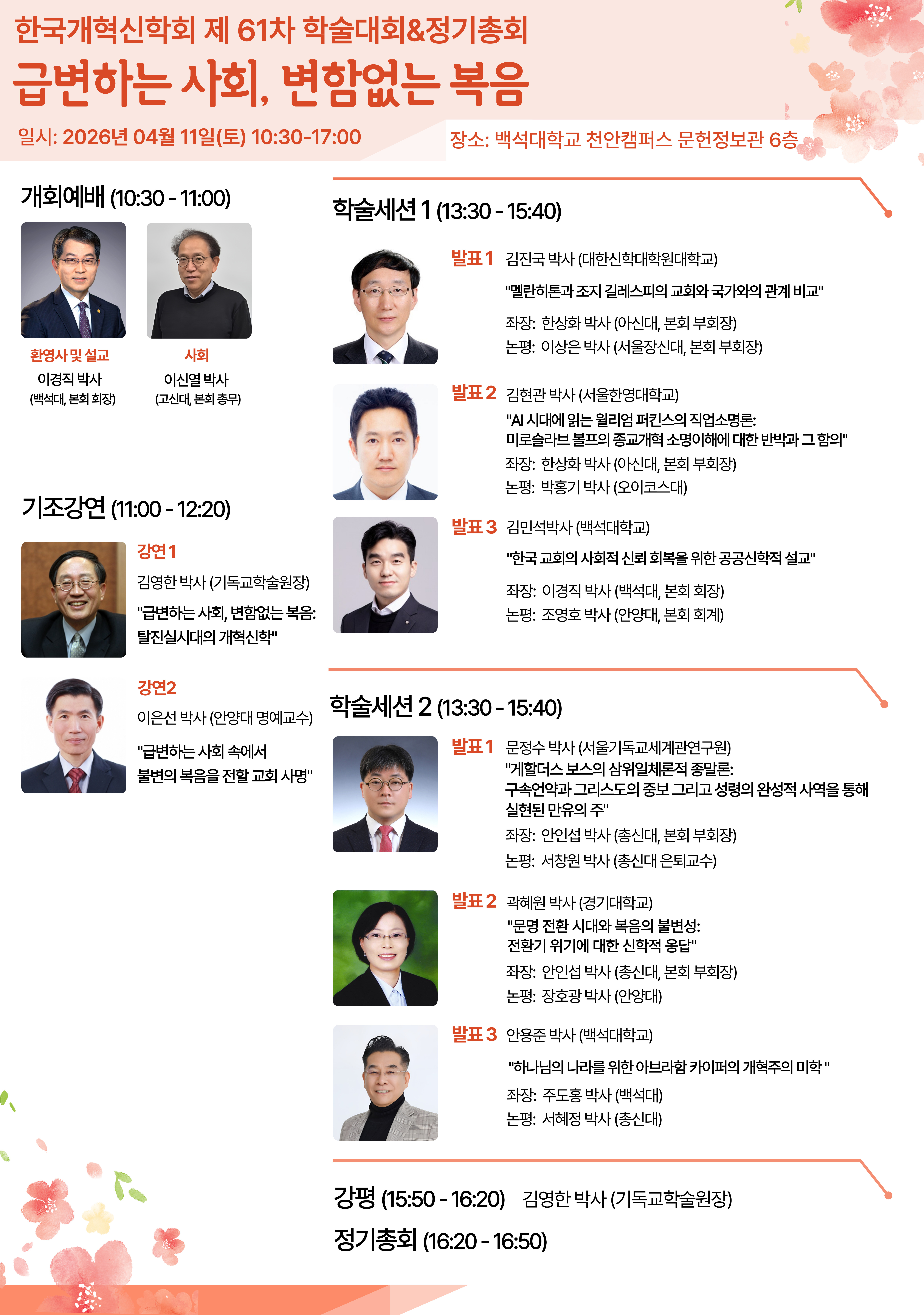 한국개혁신학회 제 61차 학술대회&정기총회

급변하는 사회, 변함없는 복음

일시: 2026년 04월 11일(토) 10:30-17:00

장소: 백석대학교 천안캠퍼스 문헌정보관 6층

개회예배 (10:30 - 11:00)

환영사 및 설교
이경직 박사
(백석대, 본회 회장)

사회
이신열 박사
(고신대, 본회 총무)

기조강연 (11:00 - 12:20)

강연 1
김영한 박사 (기독교학술원장)
"급변하는 사회, 변함없는 복음: 탈진실시대의 개혁신학"

강연2
이은선 박사 (안양대 명예교수)
"급변하는 사회 속에서 불변의 복음을 전할 교회 사명"

학술세션 1 (13:30 - 15:40)

발표 1 김진국 박사 (대한신학대학원대학교)
"멜란히톤과 조지 길레스피의 교회와 국가와의 관계 비교"
좌장: 한상화 박사 (아신대, 본회 부회장)
논평: 이상은 박사 (서울장신대, 본회 부회장)

발표 2 김현관 박사 (서울한영대학교)
"AI 시대에 읽는 윌리엄 퍼킨스의 직업소명론: 미로슬라브 볼프의 종교개혁 소명이해에 대한 반박과 그 함의"
좌장: 한상화 박사 (아신대, 본회 부회장)
논평: 박홍기 박사 (오이코스대)

발표 3 김민석박사 (백석대학교)
"한국 교회의 사회적 신뢰 회복을 위한 공공신학적 설교"
좌장: 이경직 박사 (백석대, 본회 회장)
논평: 조영호 박사 (안양대, 본회 회계)

학술세션 2 (13:30 - 15:40)

발표 1 문정수 박사 (서울기독교세계관연구원)
"게할더스 보스의 삼위일체론적 종말론: 구속언약과 그리스도의 중보 그리고 성령의 완성적 사역을 통해 실현된 만유의 주"
좌장: 안인섭 박사 (총신대, 본회 부회장)
논평: 서창원 박사 (총신대 은퇴교수)

발표 2 곽혜원 박사 (경기대학교)
"문명 전환 시대와 복음의 불변성: 전환기 위기에 대한 신학적 응답"
좌장: 안인섭 박사 (총신대, 본회 부회장)
논평: 장호광 박사 (안양대)

발표 3 안용준 박사 (백석대학교)
"하나님의 나라를 위한 아브라함 카이퍼의 개혁주의 미학 "
좌장: 주도홍 박사 (백석대)
논평: 서혜정 박사 (총신대)

강평 (15:50 - 16:20) 김영한 박사 (기독교학술원장)

정기총회 (16:20 - 16:50)